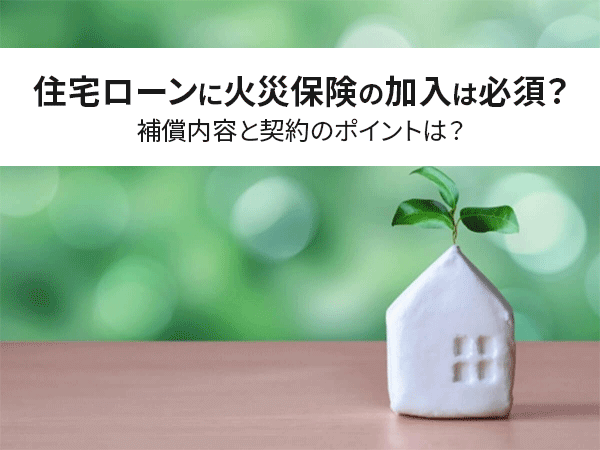 住宅ローンに火災保険の加入は必須？
補償内容と契約のポイントは？